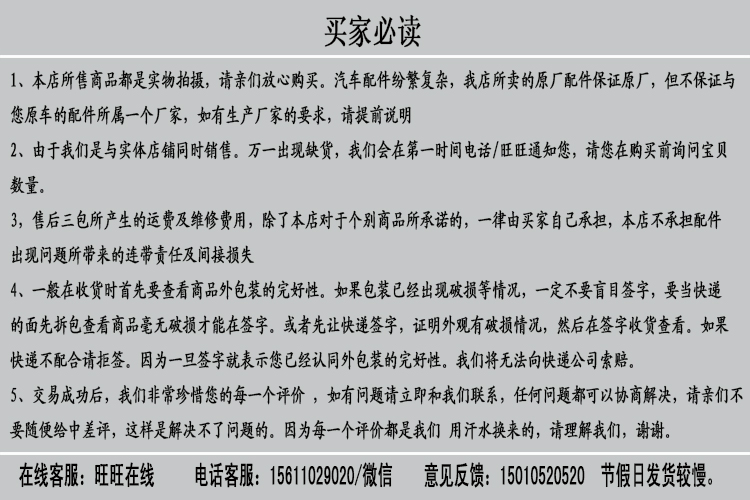 买家必读

1、本店所售商品都是实物拍摄，请亲们放心购买。汽车配件纷繁复杂，我店所卖的原厂配件保证原厂，但不保证与您原车的配件所属一个厂家，如有生产厂家的要求，请提前说明

2、由于我们是与实体店铺同时销售。万一出现缺货，我们会在第一时间电话/旺旺通知您，请您在购买前询问宝贝数量。

3，售后三包所产生的运费及维修费用，除了本店对于个别商品所承诺的，一律由买家自己承担，本店不承担配件出现问题所带来的连带责任及间接损失

4、一般在收货时首先要查看商品外包装的完好性。如果包装已经出现破损等情况，一定不要盲目签字，要当快递的面先拆包查看商品毫无破损才能在签字。或者先让快递签字，证明外观有破损情况，然后在签字收货查看。如果快递不配合请拒签。因为一旦签字就表示您已经认同外包装的完好性。我们将无法向快递公司索赔。

5、交易成功后，我们非常珍惜您的每一个评价 ，如有问题请立即和我们联系，任何问题都可以协商解决，请亲们不要随便给中差评，这样是解决不了问题的。因为每一个评价都是我们 用汗水换来的，请理解我们，谢谢。

在线客服：旺旺在线 电话客服：15611029020/微信 意见反馈：15010520520 节假日发货较慢。